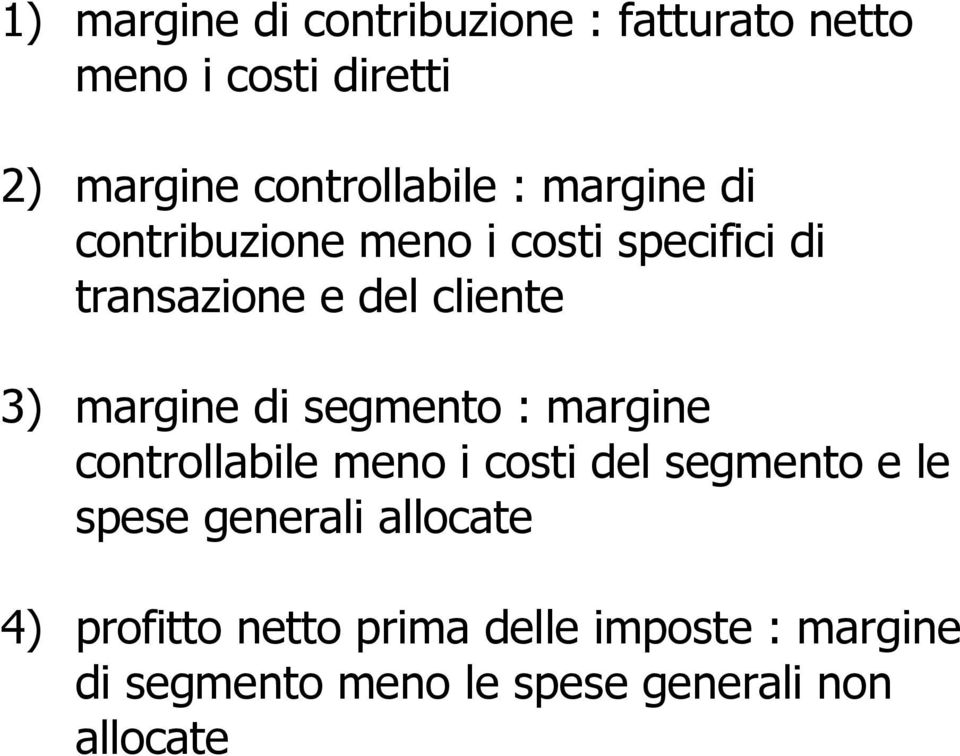 1) margine di contribuzione : fatturato netto meno i costi diretti

2) margine controllabile : margine di contribuzione meno i costi specifici di transazione e del cliente

3) margine di segmento : margine controllabile meno i costi del segmento e le spese generali allocate

4) profitto netto prima delle imposte : margine di segmento meno le spese generali non allocate